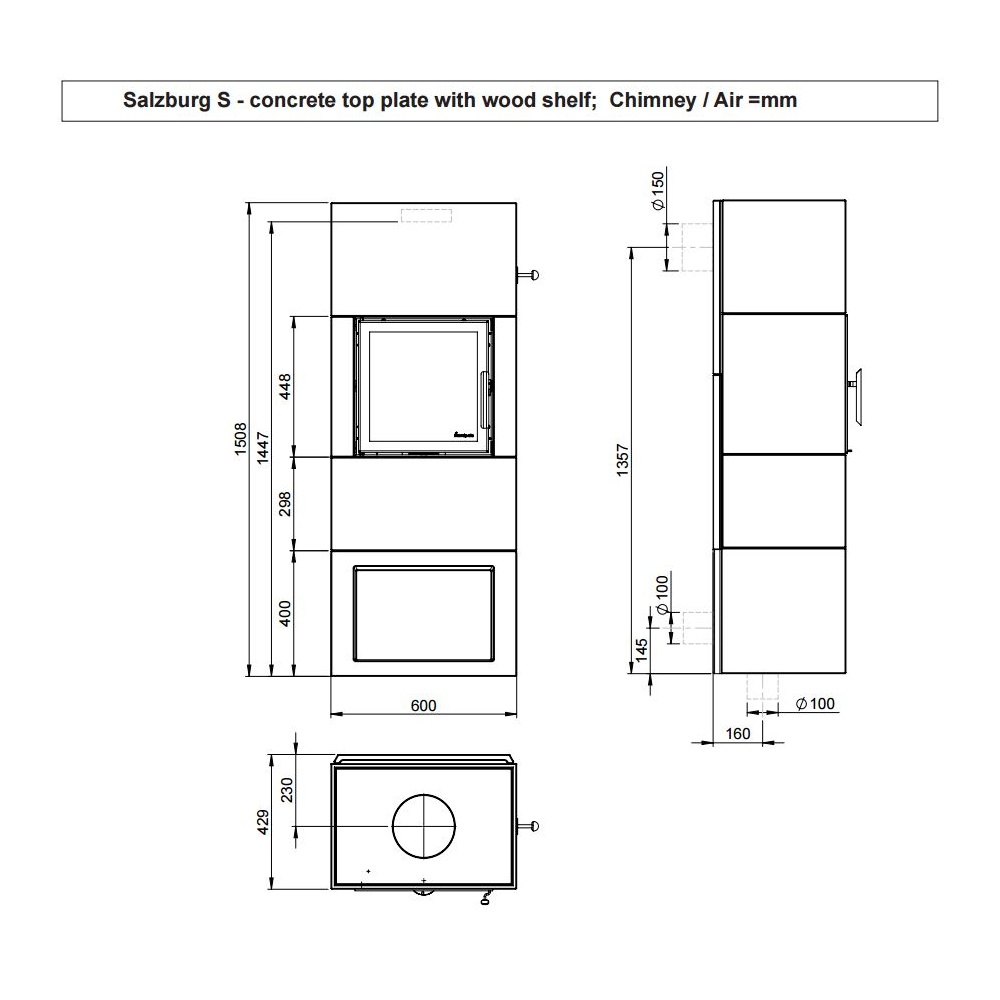 Salzburg S - concrete top plate with wood shelf; Chimney / Air =mm

1508
1447
448
298
400
600

$\varnothing 150$
1357
$\varnothing 100$
145
$\varnothing 100$
160

230
429